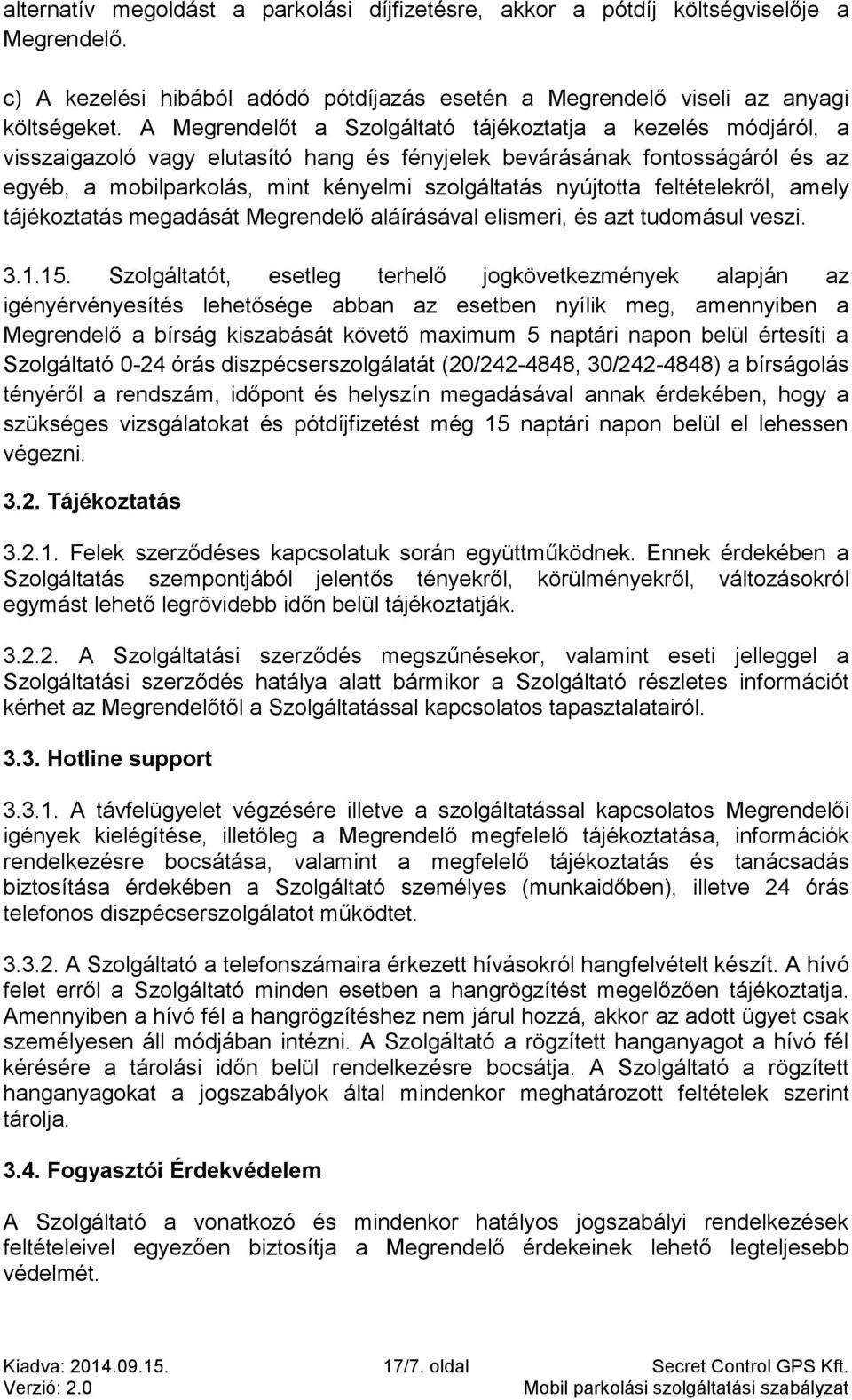 alternatív megoldást a parkolási díjfizetésre, akkor a pótdíj költségviselője a Megrendelő.

c) A kezelési hibából adódó pótdíjazás esetén a Megrendelő viseli az anyagi költségeket. A Megrendelőt a Szolgáltató tájékoztatja a kezelés módjáról, a visszaigazoló vagy elutasító hang és fényjelek bevárásának fontosságáról és az egyéb, a mobilparkolás, mint kényelmi szolgáltatás nyújtotta feltételekről, amely tájékoztatás megadását Megrendelő aláírásával elismeri, és azt tudomásul veszi.

3.1.15. Szolgáltatót, esetleg terhelő jogkövetkezmények alapján az igényérvényesítés lehetősége abban az esetben nyílik meg, amennyiben a Megrendelő a bírság kiszabását követő maximum 5 naptári napon belül értesíti a Szolgáltató 0-24 órás diszpécserszolgálatát (20/242-4848, 30/242-4848) a bírságolás tényéről a rendszám, időpont és helyszín megadásával annak érdekében, hogy a szükséges vizsgálatokat és pótdíjfizetést még 15 naptári napon belül el lehessen végezni.

3.2. Tájékoztatás

3.2.1. Felek szerződéses kapcsolatuk során együttműködnek. Ennek érdekében a Szolgáltatás szempontjából jelentős tényekről, körülményekről, változásokról egymást lehető legrövidebb időn belül tájékoztatják.

3.2.2. A Szolgáltatási szerződés megszűnésekor, valamint eseti jelleggel a Szolgáltatási szerződés hatálya alatt bármikor a Szolgáltató részletes információt kérhet az Megrendelőtől a Szolgáltatással kapcsolatos tapasztalatairól.

3.3. Hotline support

3.3.1. A távfelügyelet végzésére illetve a szolgáltatással kapcsolatos Megrendelői igények kielégítése, illetőleg a Megrendelő megfelelő tájékoztatása, információk rendelkezésre bocsátása, valamint a megfelelő tájékoztatás és tanácsadás biztosítása érdekében a Szolgáltató személyes (munkaidőben), illetve 24 órás telefonos diszpécserszolgálatot működtet.

3.3.2. A Szolgáltató a telefonszámaira érkezett hívásokról hangfelvételt készít. A hívó felet erről a Szolgáltató minden esetben a hangrögzítést megelőzően tájékoztatja. Amennyiben a hívó fél a hangrögzítéshez nem járul hozzá, akkor az adott ügyet csak személyesen áll módjában intézni. A Szolgáltató a rögzített hanganyagot a hívó fél kérésére a tárolási időn belül rendelkezésre bocsátja. A Szolgáltató a rögzített hanganyagokat a jogszabályok által mindenkor meghatározott feltételek szerint tárolja.

3.4. Fogyasztói Érdekvédelem

A Szolgáltató a vonatkozó és mindenkor hatályos jogszabályi rendelkezések feltételeivel egyezően biztosítja a Megrendelő érdekeinek lehető legteljesebb védelmét.

Kiadva: 2014.09.15. Verzió: 2.0 17/7. oldal Secret Control GPS Kft. Mobil parkolási szolgáltatási szabályzat